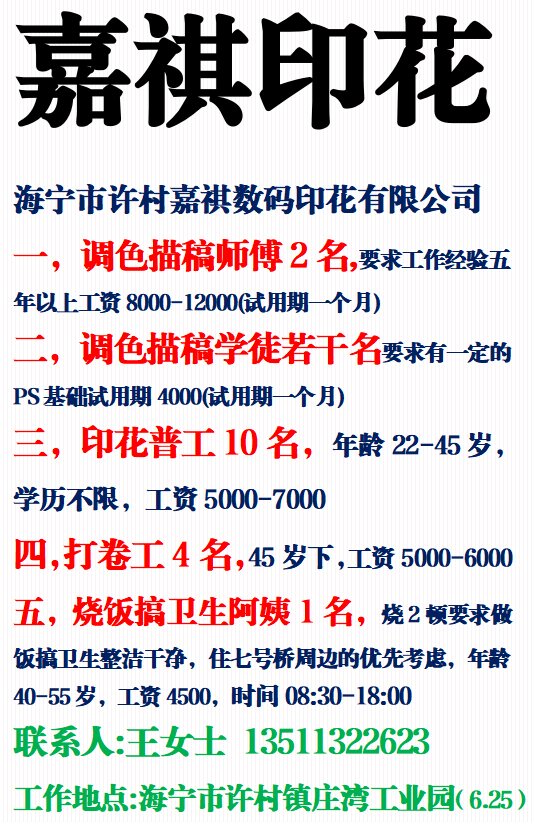 嘉祺印花

海宁市许村嘉祺数码印花有限公司

一，调色描稿师傅2名,要求工作经验五年以上工资8000-12000(试用期一个月)

二，调色描稿学徒若干名要求有一定的PS基础试用期4000(试用期一个月)

三，印花普工10名，年龄22-45岁，学历不限，工资5000-7000

四,打卷工4名,45岁下,工资5000-6000

五，烧饭搞卫生阿姨1名，烧2顿要求做饭搞卫生整洁干净，住七号桥周边的优先考虑，年龄40-55岁，工资4500，时间08:30-18:00

联系人:王女士 13511322623

工作地点:海宁市许村镇庄湾工业园(6.25)